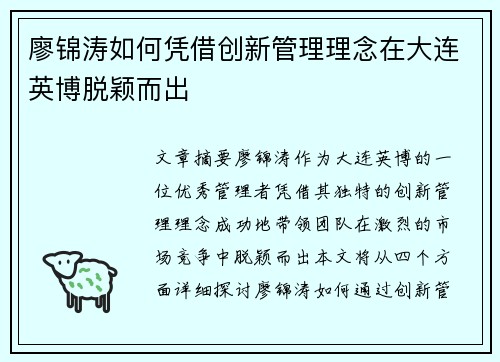 廖锦涛如何凭借创新管理理念在大连英博脱颖而出

文章摘要廖锦涛作为大连英博的一位优秀管理者凭借其独特的创新管理理念成功地带领团队在激烈的市场竞争中脱颖而出本文将从四个方面详细探讨廖锦涛如何通过创新管